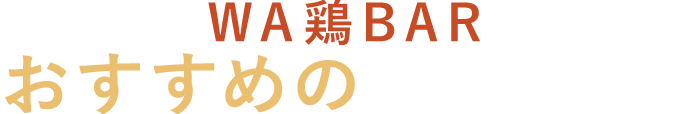 WA鶏BAR
おすすめの